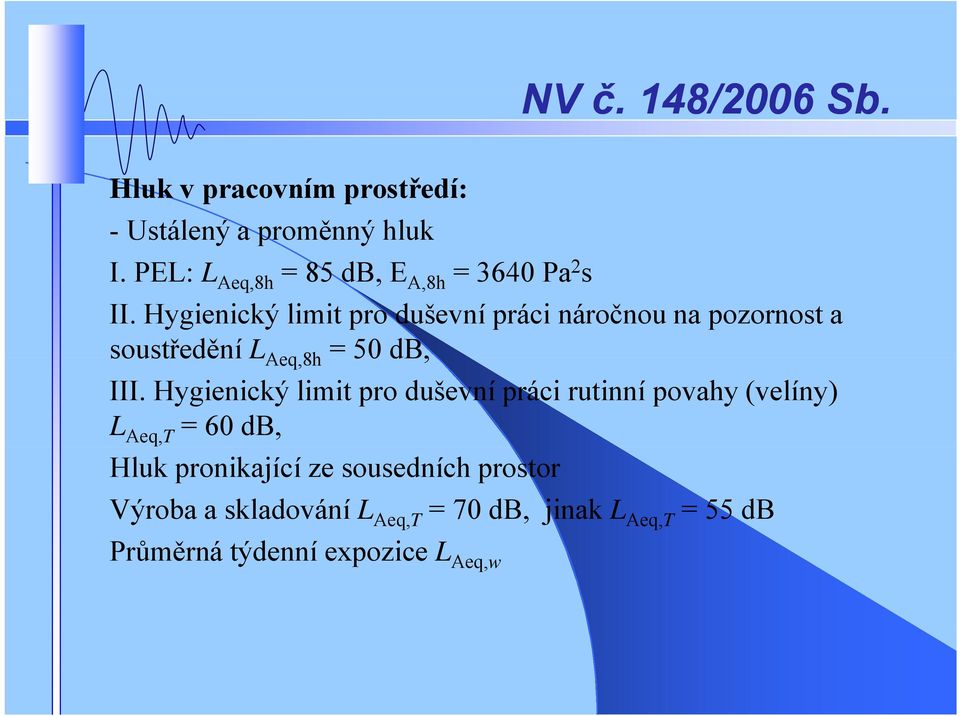 NV č. 148/2006 Sb.

Hluk v pracovním prostředí:

- Ustálený a proměnný hluk

I. PEL: $L_{Aeq,8h}$ = 85 dB, $E_{A,8h}$ = 3640 $Pa^2s$

II. Hygienický limit pro duševní práci náročnou na pozornost a soustředění $L_{Aeq,8h}$ = 50 dB,

III. Hygienický limit pro duševní práci rutinní povahy (velíny) $L_{Aeq,T}$ = 60 dB,

Hluk pronikající ze sousedních prostor

Výroba a skladování $L_{Aeq,T}$ = 70 dB, jinak $L_{Aeq,T}$ = 55 dB

Průměrná týdenní expozice $L_{Aeq,w}$